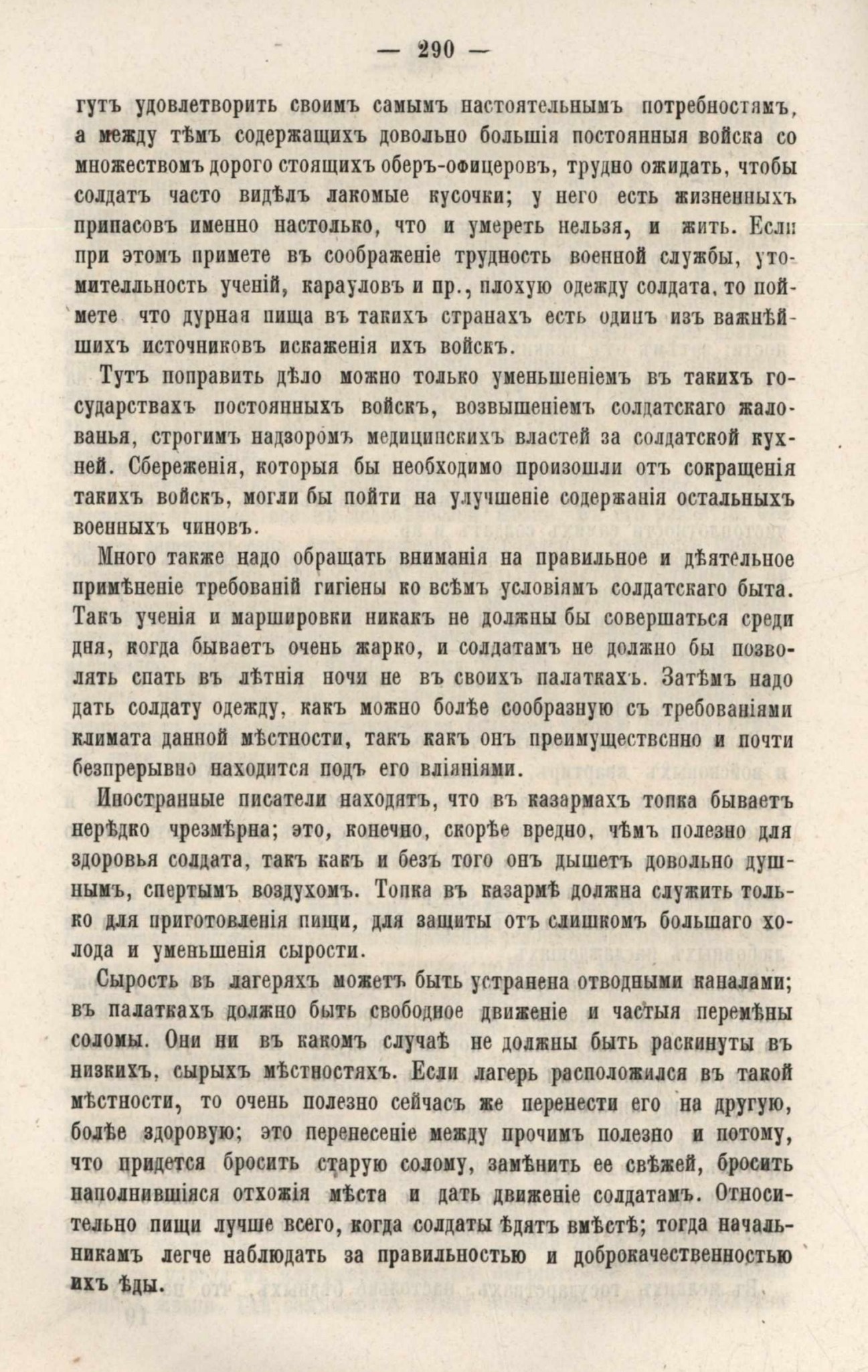 — 290 —

гутъ удовлетворить своимъ самымъ настоятельнымъ потребностямъ, а между тѣмъ содержащихъ довольно большія постоянныя войска со множествомъ дорого стоящихъ оберъ-офицеровъ, трудно ожидать, чтобы солдатъ часто видѣлъ лакомые кусочки; у него есть жизненныхъ припасовъ именно настолько, что и умереть нельзя, и жить. Если при этомъ примете въ соображеніе трудность военной службы, утомителльность ученій, карауловъ и пр., плохую одежду солдата, то поймете что дурная пища въ такихъ странахъ есть одинъ изъ важнѣйшихъ источниковъ искаженія ихъ войскъ.

Тутъ поправить дѣло можно только уменьшеніемъ въ такихъ государствахъ постоянныхъ войскъ, возвышеніемъ солдатскаго жалованья, строгимъ надзоромъ медицинскихъ властей за солдатской кухней. Сбереженія, которыя бы необходимо произошли отъ сокращенія такихъ войскъ, могли бы пойти на улучшеніе содержанія остальныхъ военныхъ чиновъ.

Много также надо обращать вниманія на правильное и дѣятельное примѣненіе требованій гигіены ко всѣмъ условіямъ солдатскаго быта. Такъ ученія и маршировки никакъ не должны бы совершаться среди дня, когда бываетъ очень жарко, и солдатамъ не должно бы позволять спать въ лѣтнія ночи не въ своихъ палаткахъ. Затѣмъ надо дать солдату одежду, какъ можно болѣе сообразную съ требованіями климата данной мѣстности, такъ какъ онъ преимущественно и почти безпрерывно находится подъ его вліяніями.

Иностранные писатели находятъ, что въ казармахъ топка бываетъ нерѣдко чрезмѣрна; это, конечно, скорѣе вредно, чѣмъ полезно для здоровья солдата, такъ какъ и безъ того онъ дышетъ довольно душнымъ, спертымъ воздухомъ. Топка въ казармѣ должна служить только для приготовленія пищи, для защиты отъ слишкомъ большаго холода и уменьшенія сырости.

Сырость въ лагеряхъ можетъ быть устранена отводными каналами; въ палаткахъ должно быть свободное движеніе и частыя перемѣны соломы. Они ни въ какомъ случаѣ не должны быть раскинуты въ низкихъ, сырыхъ мѣстностяхъ. Если лагерь расположился въ такой мѣстности, то очень полезно сейчасъ же перенести его на другую, болѣе здоровую; это перенесеніе между прочимъ полезно и потому, что придется бросить старую солому, замѣнить ее свѣжей, бросить наполнившіяся отхожія мѣста и дать движеніе солдатамъ. Относительно пищи лучше всего, когда солдаты ѣдятъ вмѣстѣ; тогда начальникамъ легче наблюдать за правильностью и доброкачественностью ихъ ѣды.